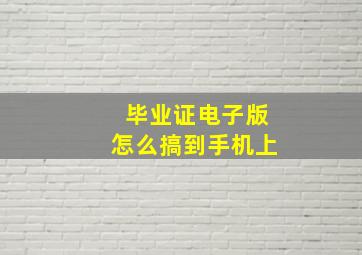 毕业证电子版
怎么搞到手机上